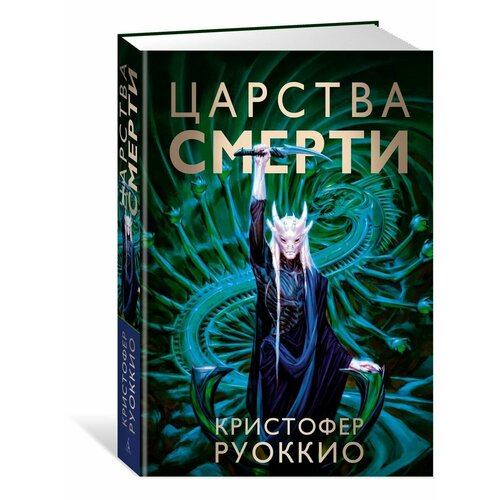 ЦАРСТВА СМЕРТИ

КРИСТОФЕР РУОККИО

ЦАРСТВА СМЕРТИ

КРИСТОФЕР РУОККИО